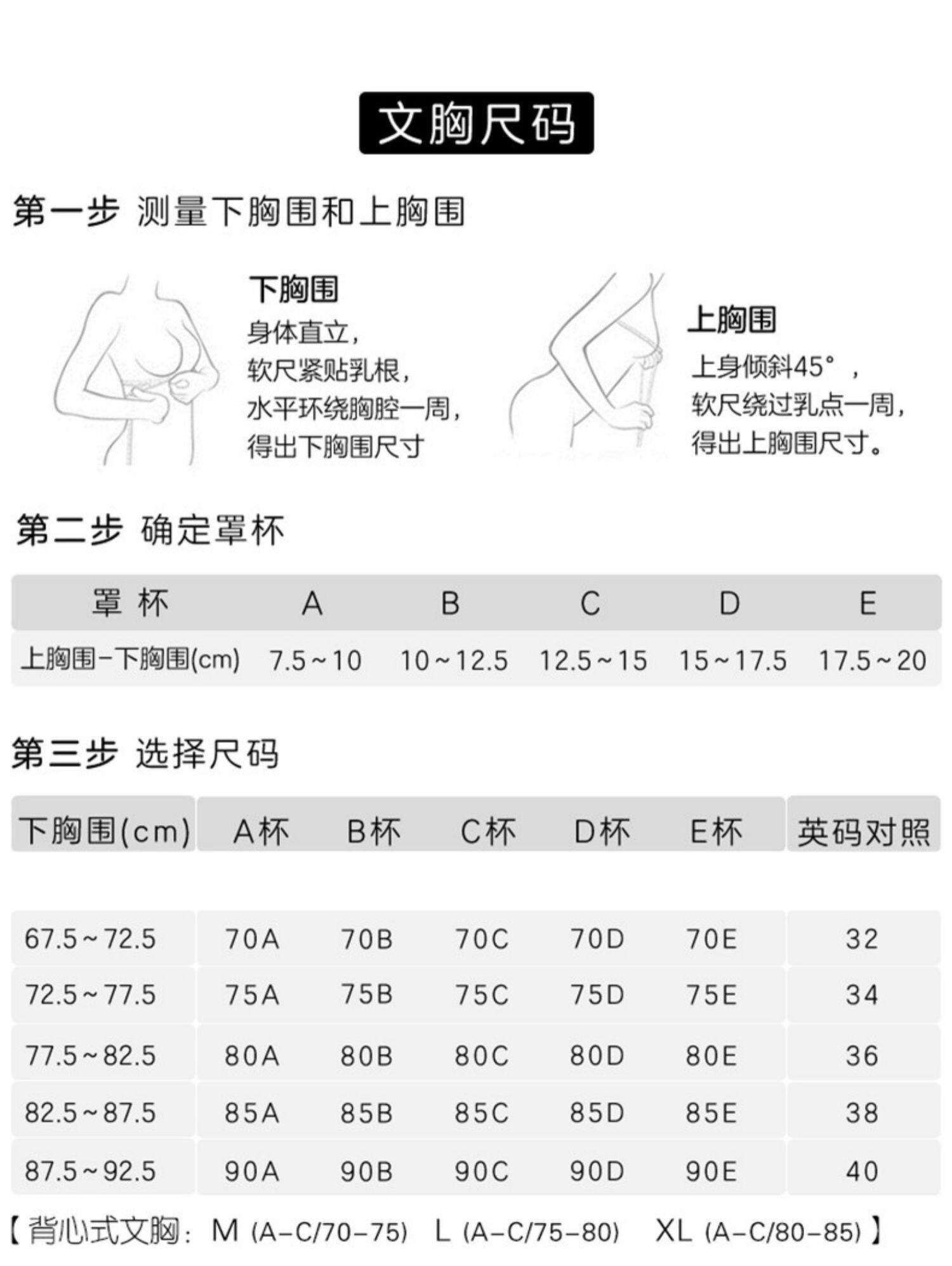 文胸尺码

第一步 测量下胸围和上胸围

下胸围
身体直立，
软尺紧贴乳根，
水平环绕胸腔一周，
得出下胸围尺寸

上胸围
上身倾斜45°，
软尺绕过乳点一周，
得出上胸围尺寸。

第二步 确定罩杯

| 罩 杯 | A | B | C | D | E |
|---|---|---|---|---|---|
| 上胸围-下胸围(cm) | 7.5~10 | 10~12.5 | 12.5~15 | 15~17.5 | 17.5~20 |

第三步 选择尺码

| 下胸围(cm) | A杯 | B杯 | C杯 | D杯 | E杯 | 英码对照 |
|---|---|---|---|---|---|---|
| 67.5~72.5 | 70A | 70B | 70C | 70D | 70E | 32 |
| 72.5~77.5 | 75A | 75B | 75C | 75D | 75E | 34 |
| 77.5~82.5 | 80A | 80B | 80C | 80D | 80E | 36 |
| 82.5~87.5 | 85A | 85B | 85C | 85D | 85E | 38 |
| 87.5~92.5 | 90A | 90B | 90C | 90D | 90E | 40 |

【背心式文胸：M (A-C/70-75) L (A-C/75-80) XL (A-C/80-85)】